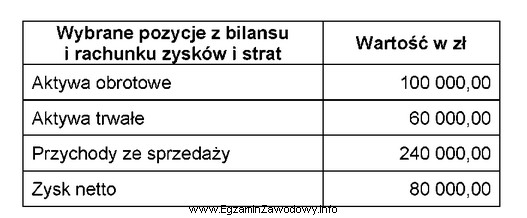 | Wybrane pozycje z bilansu i rachunku zysków i strat | Wartość w zł |
|---|---|
| Aktywa obrotowe | 100 000,00 |
| Aktywa trwałe | 60 000,00 |
| Przychody ze sprzedaży | 240 000,00 |
| Zysk netto | 80 000,00 |

www.EgzaminZawodowy.info